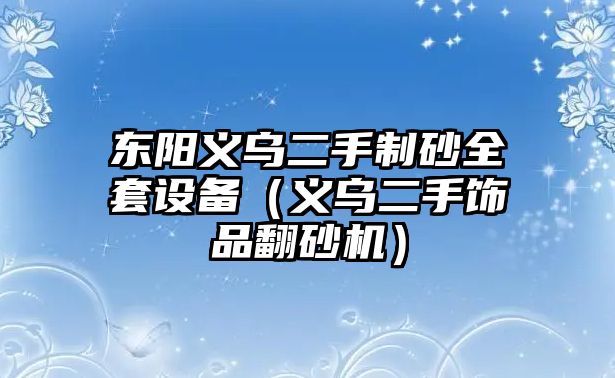 东阳义乌二手制砂全套设备（义乌二手饰品翻砂机）